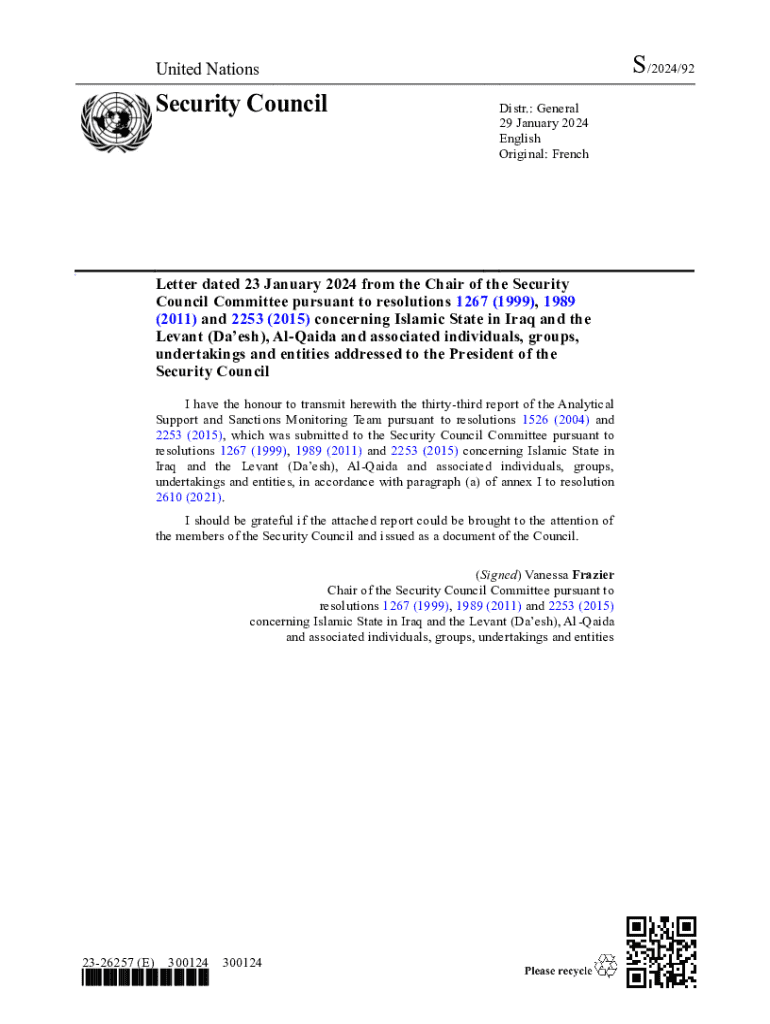 United Nations

S/2024/92

Security Council

Distr.: General
29 January 2024
English
Original: French

Letter dated 23 January 2024 from the Chair of the Security Council Committee pursuant to resolutions 1267 (1999), 1989 (2011) and 2253 (2015) concerning Islamic State in Iraq and the Levant (Da'esh), Al-Qaida and associated individuals, groups, undertakings and entities addressed to the President of the Security Council

I have the honour to transmit herewith the thirty-third report of the Analytical Support and Sanctions Monitoring Team pursuant to resolutions 1526 (2004) and 2253 (2015), which was submitted to the Security Council Committee pursuant to resolutions 1267 (1999), 1989 (2011) and 2253 (2015) concerning Islamic State in Iraq and the Levant (Da'esh), Al-Qaida and associated individuals, groups, undertakings and entities, in accordance with paragraph (a) of annex I to resolution 2610 (2021).

I should be grateful if the attached report could be brought to the attention of the members of the Security Council and issued as a document of the Council.

(Signed) Vanessa Frazier
Chair of the Security Council Committee pursuant to resolutions 1267 (1999), 1989 (2011) and 2253 (2015) concerning Islamic State in Iraq and the Levant (Da'esh), Al-Qaida and associated individuals, groups, undertakings and entities

23-26257 (E) 300124 300124

Please recycle